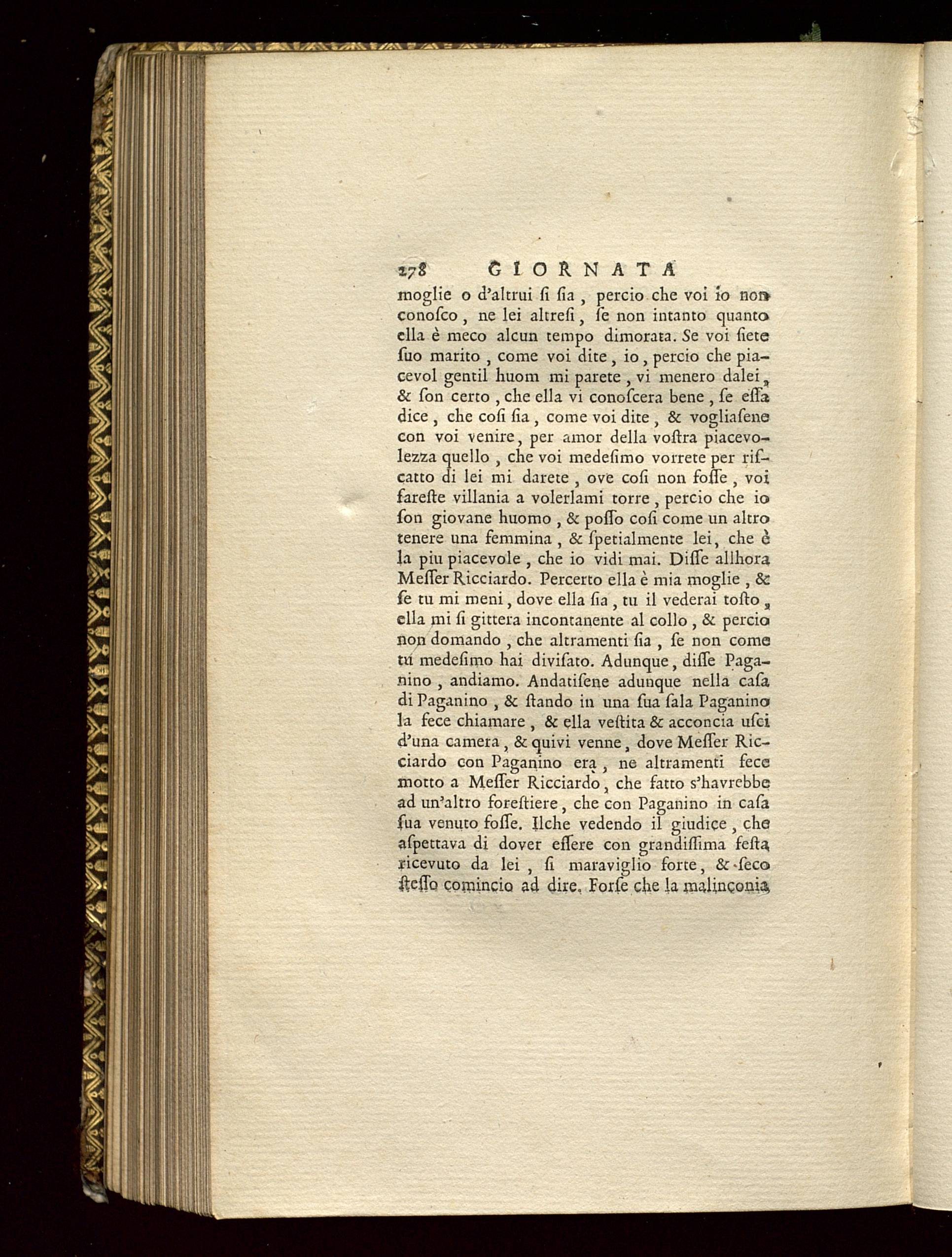 278 GIORNATA

moglie o d'altrui ſi ſia, percio che voi io non conoſco, ne lei altreſi, ſe non intanto quanto ella è meco alcun tempo dimorata. Se voi ſiete ſuo marito, come voi dite, io, percio che piacevol gentil huom mi parete, vi menero dalei, & ſon certo, che ella vi conoſcera bene, ſe eſſa dice, che coſi ſia, come voi dite, & vogliaſene con voi venire, per amor della voſtra piacevolezza quello, che voi medeſimo vorrete per riſcatto di lei mi darete, ove coſi non foſſe, voi fareſte villania a volerlami torre, percio che io ſon giovane huomo, & poſſo coſi come un altro tenere una femmina, & ſpetialmente lei, che è la piu piacevole, che io vidi mai. Diſſe allhora Meſſer Ricciardo. Percerto ella è mia moglie, & ſe tu mi meni, dove ella ſia, tu il vederai toſto, ella mi ſi gittera incontanente al collo, & percio non domando, che altramenti ſia, ſe non come tu medeſimo hai diviſato. Adunque, diſſe Paganino, andiamo. Andatiſene adunque nella caſa di Paganino, & ſtando in una ſua ſala Paganino la fece chiamare, & ella veſtita & acconcia uſci d'una camera, & quivi venne, dove Meſſer Ricciardo con Paganino era, ne altramenti fece motto a Meſſer Ricciardo, che fatto s'havrebbe ad un'altro foreſtiere, che con Paganino in caſa ſua venuto foſſe. Ilche vedendo il giudice, che aſpettava di dover eſſere con grandiſſima feſta ricevuto da lei, ſi maraviglio forte, & ſeco ſteſſo comincio ad dire. Forſe che la malinconia